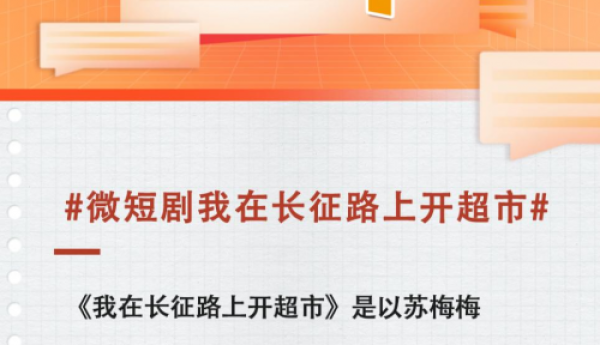 #微短剧我在长征路上开超市#

《我在长征路上开超市》是以苏梅梅